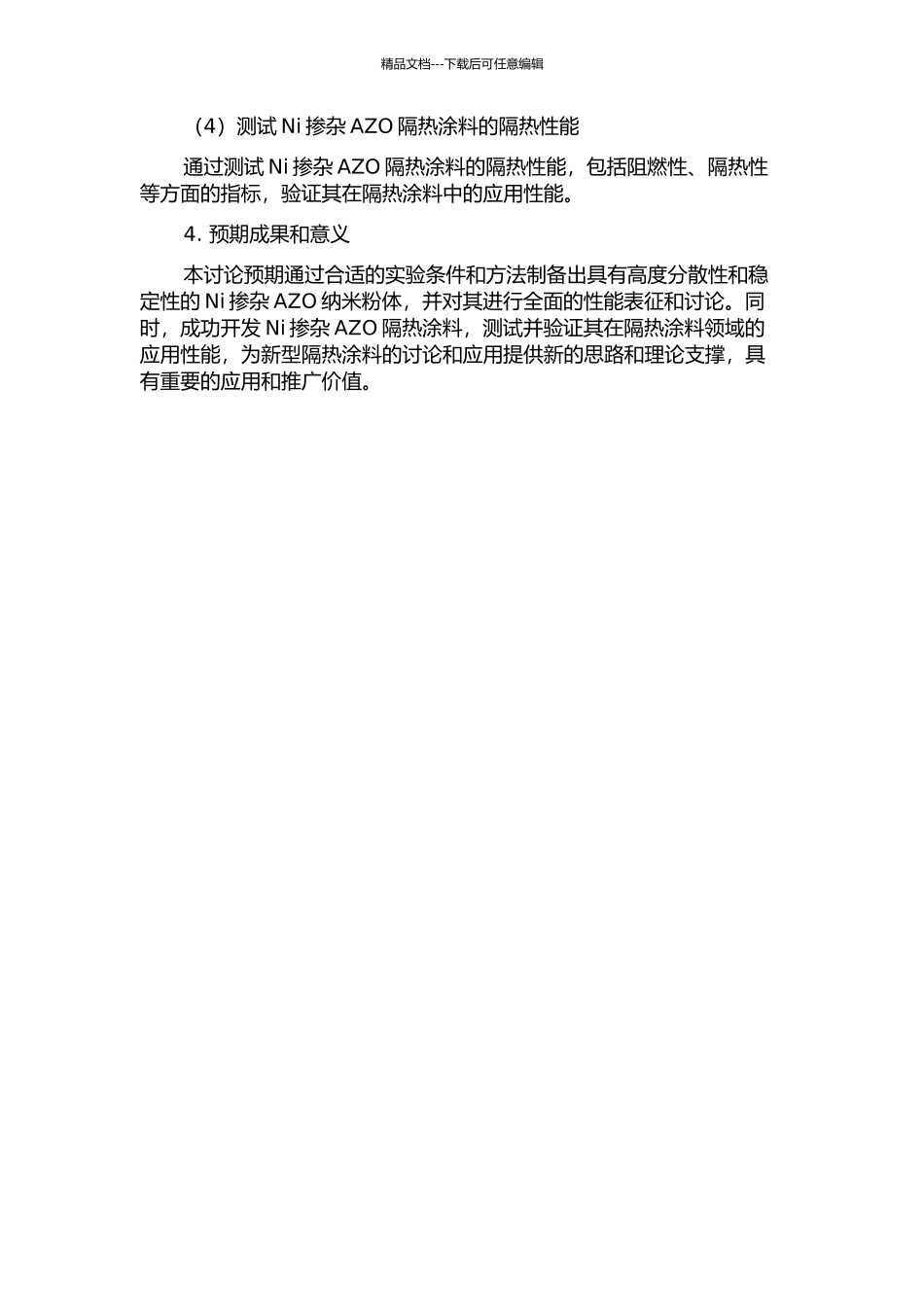 精品文档---下载后可任意编辑

（4）测试 Ni 掺杂 AZO 隔热涂料的隔热性能

通过测试 Ni 掺杂 AZO 隔热涂料的隔热性能，包括阻燃性、隔热性等方面的指标，验证其在隔热涂料中的应用性能。

4. 预期成果和意义

本讨论预期通过合适的实验条件和方法制备出具有高度分散性和稳定性的 Ni 掺杂 AZO 纳米粉体，并对其进行全面的性能表征和讨论。同时，成功开发 Ni 掺杂 AZO 隔热涂料，测试并验证其在隔热涂料领域的应用性能，为新型隔热涂料的讨论和应用提供新的思路和理论支撑，具有重要的应用和推广价值。